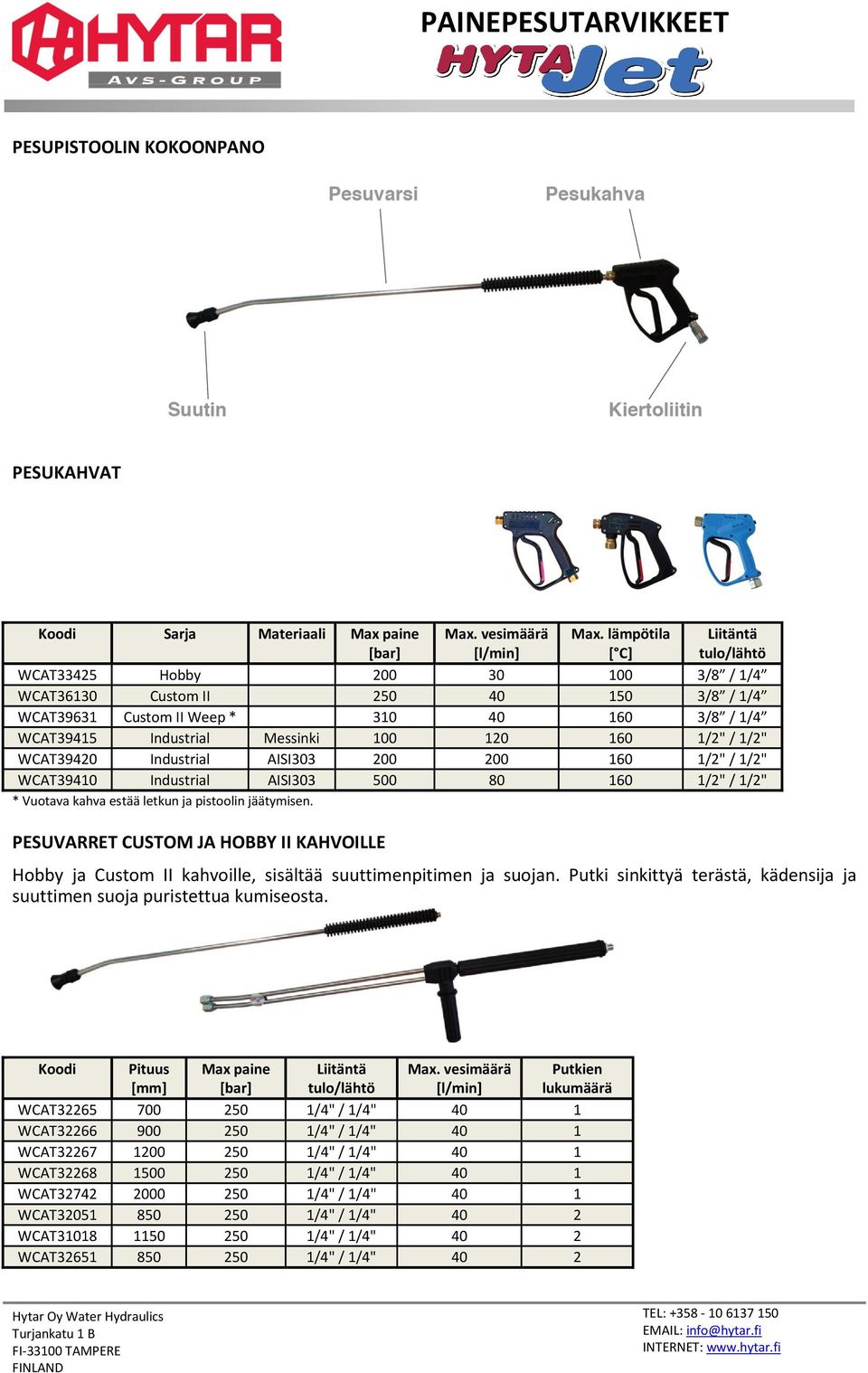 HYTAR
AVS-GROUP

PAINEPESUTARVIKKEET
HYTAJet

PESUPISTOOLIN KOKOONPANO

Pesuvarsi
Pesukahva
Suutin
Kiertoliitin

PESUKAHVAT

| Koodi | Sarja | Materiaali | Max paine [bar] | Max. vesimäärä [l/min] | Max. lämpötila [°C] | Liitäntä tulo/lähtö |
|---|---|---|---|---|---|---|
| WCAT33425 | Hobby | | 200 | 30 | 100 | 3/8” / 1/4” |
| WCAT36130 | Custom II | | 250 | 40 | 150 | 3/8” / 1/4” |
| WCAT39631 | Custom II Weep * | | 310 | 40 | 160 | 3/8” / 1/4” |
| WCAT39415 | Industrial | Messinki | 100 | 120 | 160 | 1/2" / 1/2" |
| WCAT39420 | Industrial | AISI303 | 200 | 200 | 160 | 1/2" / 1/2" |
| WCAT39410 | Industrial | AISI303 | 500 | 80 | 160 | 1/2" / 1/2" |

* Vuotava kahva estää letkun ja pistoolin jäätymisen.

PESUVARRET CUSTOM JA HOBBY II KAHVOILLE

Hobby ja Custom II kahvoille, sisältää suuttimenpitimen ja suojan. Putki sinkittyä terästä, kädensija ja suuttimen suoja puristettua kumiseosta.

| Koodi | Pituus [mm] | Max paine [bar] | Liitäntä tulo/lähtö | Max. vesimäärä [l/min] | Putkien lukumäärä |
|---|---|---|---|---|---|
| WCAT32265 | 700 | 250 | 1/4" / 1/4" | 40 | 1 |
| WCAT32266 | 900 | 250 | 1/4" / 1/4" | 40 | 1 |
| WCAT32267 | 1200 | 250 | 1/4" / 1/4" | 40 | 1 |
| WCAT32268 | 1500 | 250 | 1/4" / 1/4" | 40 | 1 |
| WCAT32742 | 2000 | 250 | 1/4" / 1/4" | 40 | 1 |
| WCAT32051 | 850 | 250 | 1/4" / 1/4" | 40 | 2 |
| WCAT31018 | 1150 | 250 | 1/4" / 1/4" | 40 | 2 |
| WCAT32651 | 850 | 250 | 1/4" / 1/4" | 40 | 2 |

Hytar Oy Water Hydraulics
Turjankatu 1 B
FI-33100 TAMPERE
FINLAND

TEL: +358 - 10 6137 150
EMAIL: info@hytar.fi
INTERNET: www.hytar.fi